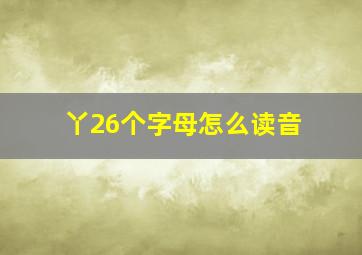 丫26个字母怎么读音